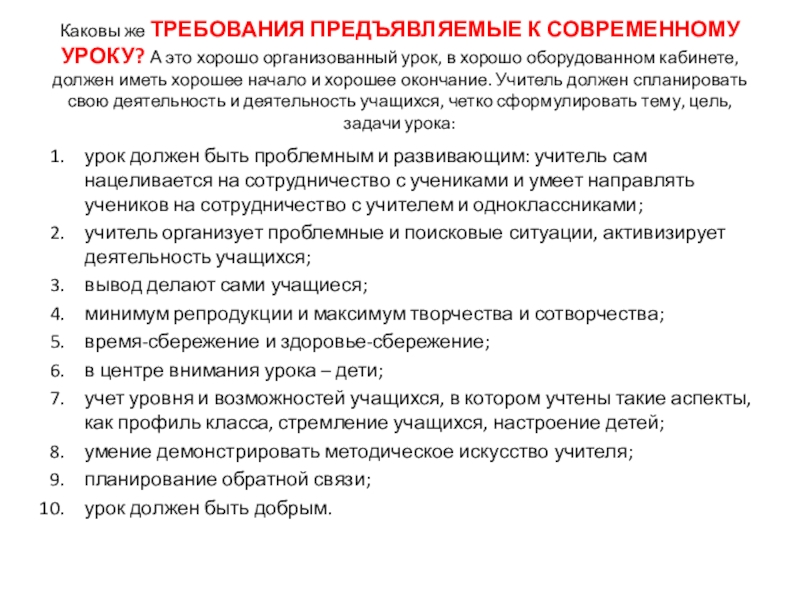 Каковы же ТРЕБОВАНИЯ ПРЕДЪЯВЛЯЕМЫЕ К СОВРЕМЕННОМУ УРОКУ? А это хорошо организованный урок, в хорошо оборудованном кабинете, должен иметь хорошее начало и хорошее окончание. Учитель должен спланировать свою деятельность и деятельность учащихся, четко сформулировать тему, цель, задачи урока:

1. урок должен быть проблемным и развивающим: учитель сам нацеливается на сотрудничество с учениками и умеет направлять учеников на сотрудничество с учителем и одноклассниками;
2. учитель организует проблемные и поисковые ситуации, активизирует деятельность учащихся;
3. вывод делают сами учащиеся;
4. минимум репродукции и максимум творчества и сотворчества;
5. время-сбережение и здоровье-сбережение;
6. в центре внимания урока – дети;
7. учет уровня и возможностей учащихся, в котором учтены такие аспекты, как профиль класса, стремление учащихся, настроение детей;
8. умение демонстрировать методическое искусство учителя;
9. планирование обратной связи;
10. урок должен быть добрым.